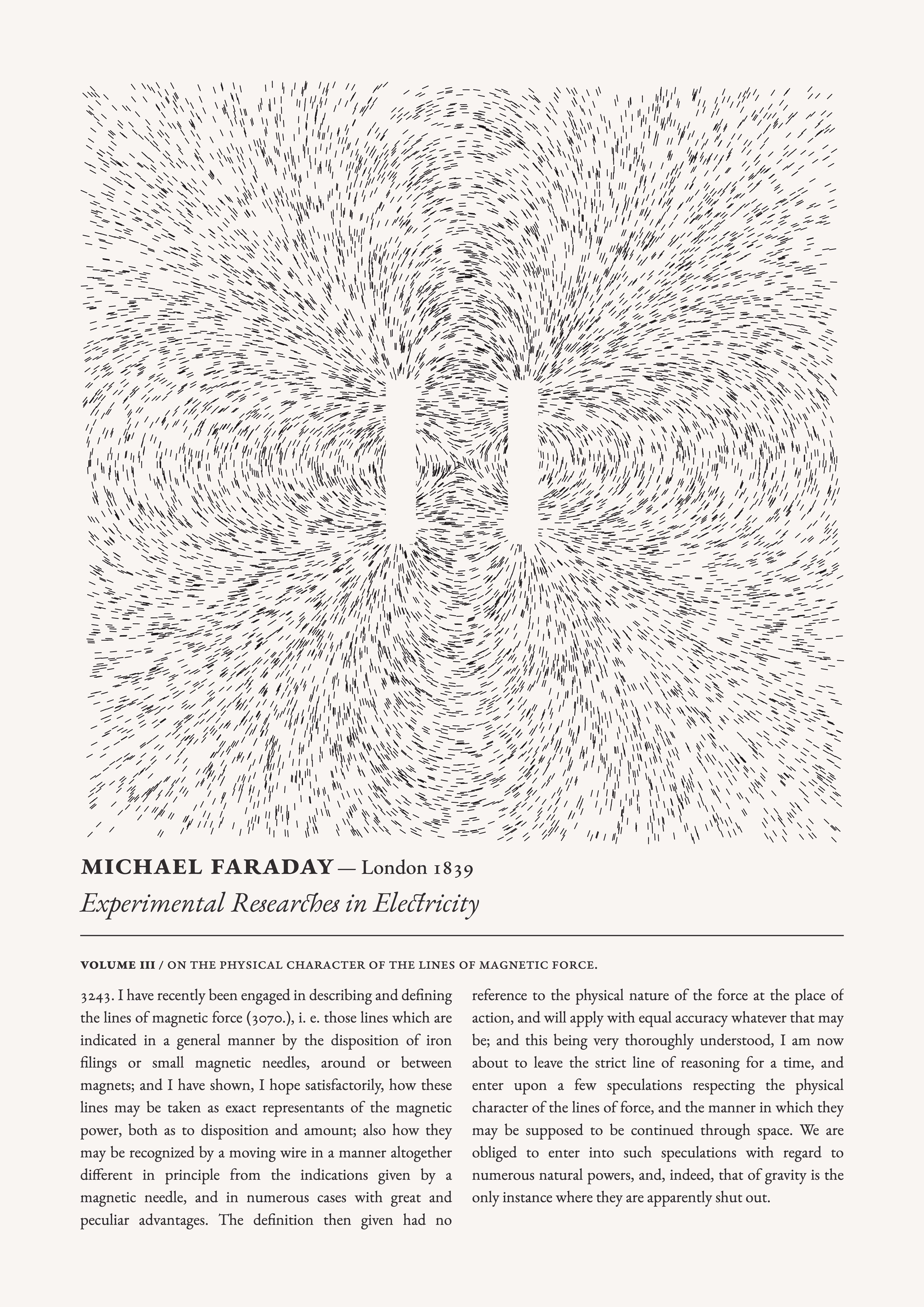 MICHAEL FARADAY — London 1839

Experimental Researches in Electricity

VOLUME III / ON THE PHYSICAL CHARACTER OF THE LINES OF MAGNETIC FORCE.

3243. I have recently been engaged in describing and defining the lines of magnetic force (3070.), i. e. those lines which are indicated in a general manner by the disposition of iron filings or small magnetic needles, around or between magnets; and I have shown, I hope satisfactorily, how these lines may be taken as exact representants of the magnetic power, both as to disposition and amount; also how they may be recognized by a moving wire in a manner altogether different in principle from the indications given by a magnetic needle, and in numerous cases with great and peculiar advantages. The definition then given had no reference to the physical nature of the force at the place of action, and will apply with equal accuracy whatever that may be; and this being very thoroughly understood, I am now about to leave the strict line of reasoning for a time, and enter upon a few speculations respecting the physical character of the lines of force, and the manner in which they may be supposed to be continued through space. We are obliged to enter into such speculations with regard to numerous natural powers, and, indeed, that of gravity is the only instance where they are apparently shut out.